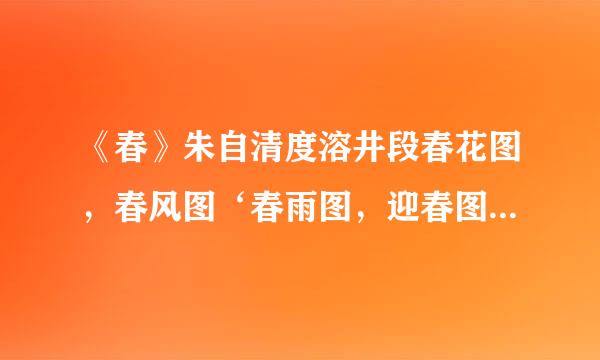 《春》朱自清度溶井段春花图，春风图‘春雨图，迎春图...